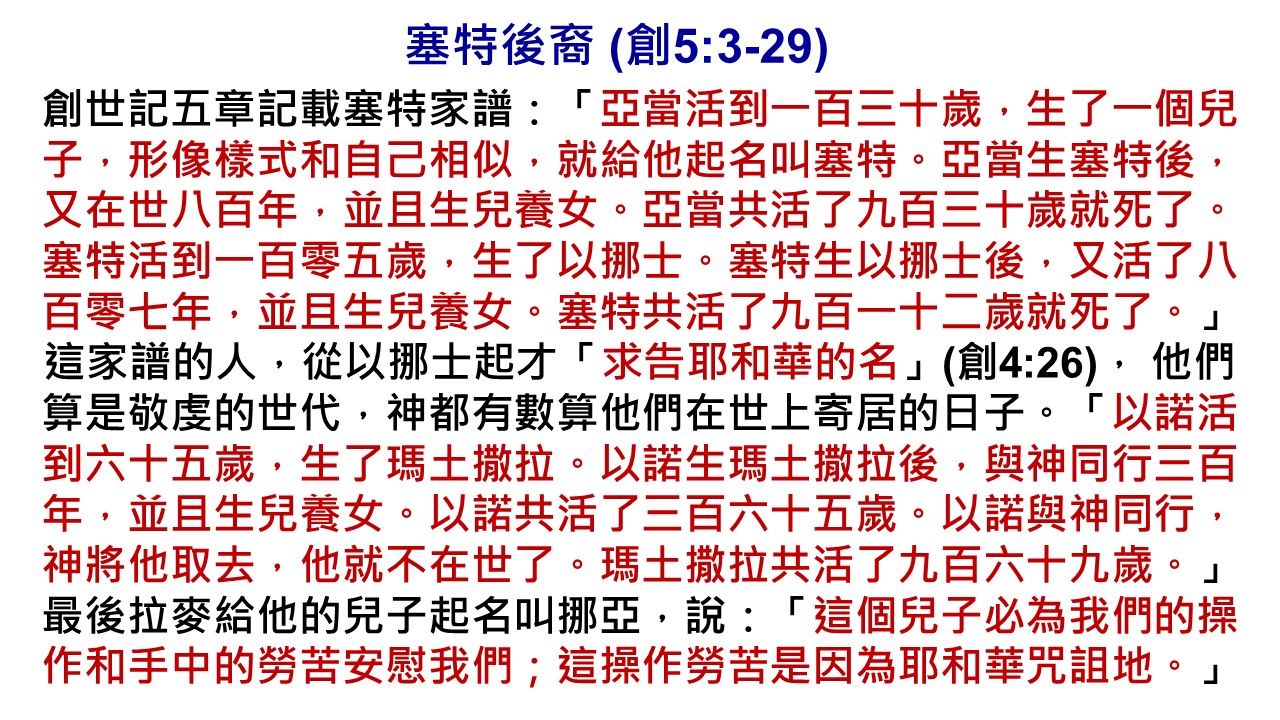 塞特後裔 (創5:3-29)

創世記五章記載塞特家譜：「亞當活到一百三十歲，生了一個兒子，形像樣式和自己相似，就給他起名叫塞特。亞當生塞特後，又在世八百年，並且生兒養女。亞當共活了九百三十歲就死了。塞特活到一百零五歲，生了以挪士。塞特生以挪士後，又活了八百零七年，並且生兒養女。塞特共活了九百一十二歲就死了。」這家譜的人，從以挪士起才「求告耶和華的名」(創4:26)，他們算是敬虔的世代，神都有數算他們在世上寄居的日子。「以諾活到六十五歲，生了瑪土撒拉。以諾生瑪土撒拉後，與神同行三百年，並且生兒養女。以諾共活了三百六十五歲。以諾與神同行，神將他取去，他就不在世了。瑪土撒拉共活了九百六十九歲。」最後拉麥給他的兒子起名叫挪亞，說：「這個兒子必為我們的操作和手中的勞苦安慰我們；這操作勞苦是因為耶和華咒詛地。」